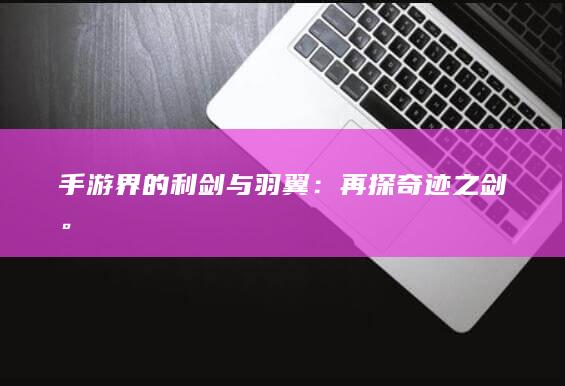 手游界的利剑与羽翼：再探奇迹之剑。